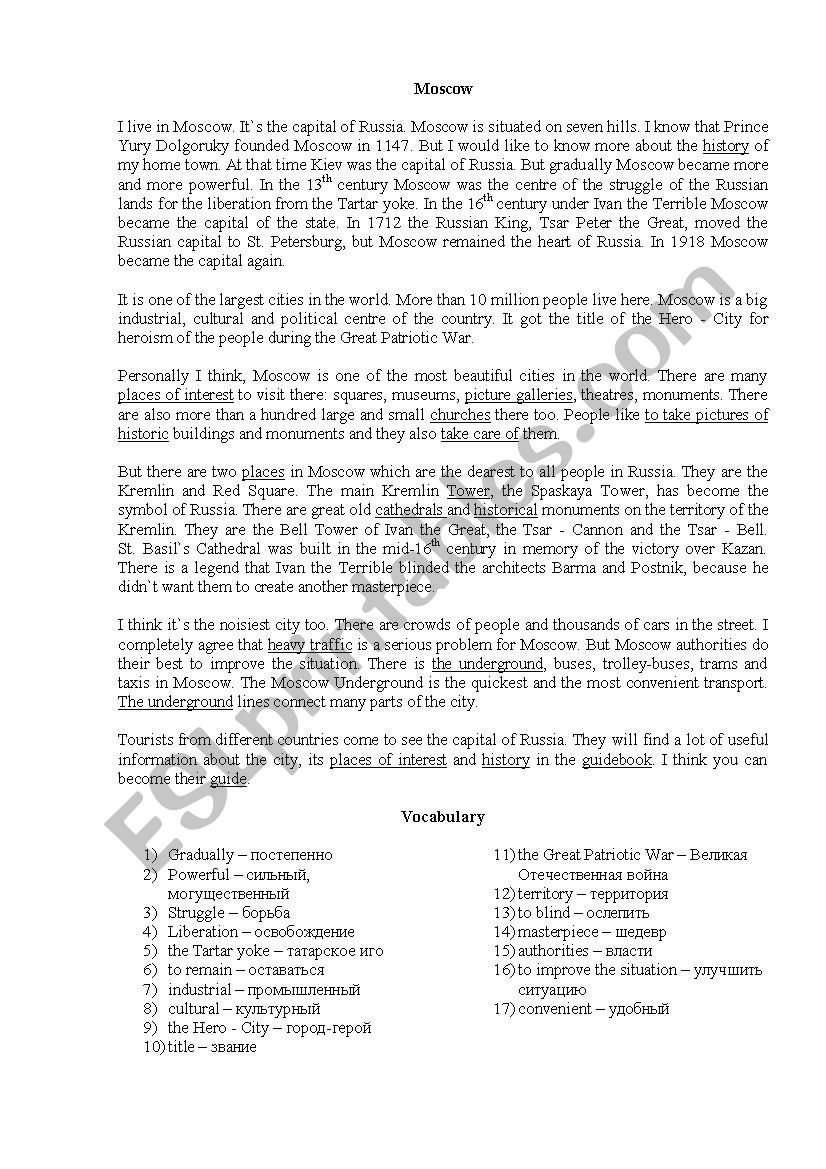 Moscow

I live in Moscow. It`s the capital of Russia. Moscow is situated on seven hills. I know that Prince Yury Dolgoruky founded Moscow in 1147. But I would like to know more about the history of my home town. At that time Kiev was the capital of Russia. But gradually Moscow became more and more powerful. In the 13$^{th}$ century Moscow was the centre of the struggle of the Russian lands for the liberation from the Tartar yoke. In the 16$^{th}$ century under Ivan the Terrible Moscow became the capital of the state. In 1712 the Russian King, Tsar Peter the Great, moved the Russian capital to St. Petersburg, but Moscow remained the heart of Russia. In 1918 Moscow became the capital again.

It is one of the largest cities in the world. More than 10 million people live here. Moscow is a big industrial, cultural and political centre of the country. It got the title of the Hero - City for heroism of the people during the Great Patriotic War.

Personally I think, Moscow is one of the most beautiful cities in the world. There are many places of interest to visit there: squares, museums, picture galleries, theatres, monuments. There are also more than a hundred large and small churches there too. People like to take pictures of historic buildings and monuments and they also take care of them.

But there are two places in Moscow which are the dearest to all people in Russia. They are the Kremlin and Red Square. The main Kremlin Tower, the Spaskaya Tower, has become the symbol of Russia. There are great old cathedrals and historical monuments on the territory of the Kremlin. They are the Bell Tower of Ivan the Great, the Tsar - Cannon and the Tsar - Bell. St. Basil`s Cathedral was built in the mid-16$^{th}$ century in memory of the victory over Kazan. There is a legend that Ivan the Terrible blinded the architects Barma and Postnik, because he didn`t want them to create another masterpiece.

I think it`s the noisiest city too. There are crowds of people and thousands of cars in the street. I completely agree that heavy traffic is a serious problem for Moscow. But Moscow authorities do their best to improve the situation. There is the underground, buses, trolley-buses, trams and taxis in Moscow. The Moscow Underground is the quickest and the most convenient transport. The underground lines connect many parts of the city.

Tourists from different countries come to see the capital of Russia. They will find a lot of useful information about the city, its places of interest and history in the guidebook. I think you can become their guide.

Vocabulary

1) Gradually – постепенно
2) Powerful – сильный, могущественный
3) Struggle – борьба
4) Liberation – освобождение
5) the Tartar yoke – татарское иго
6) to remain – оставаться
7) industrial – промышленный
8) cultural – культурный
9) the Hero - City – город-герой
10) title – звание
11) the Great Patriotic War – Великая Отечественная война
12) territory – территория
13) to blind – ослепить
14) masterpiece – шедевр
15) authorities – власти
16) to improve the situation – улучшить ситуацию
17) convenient – удобный

ESLprintables.com